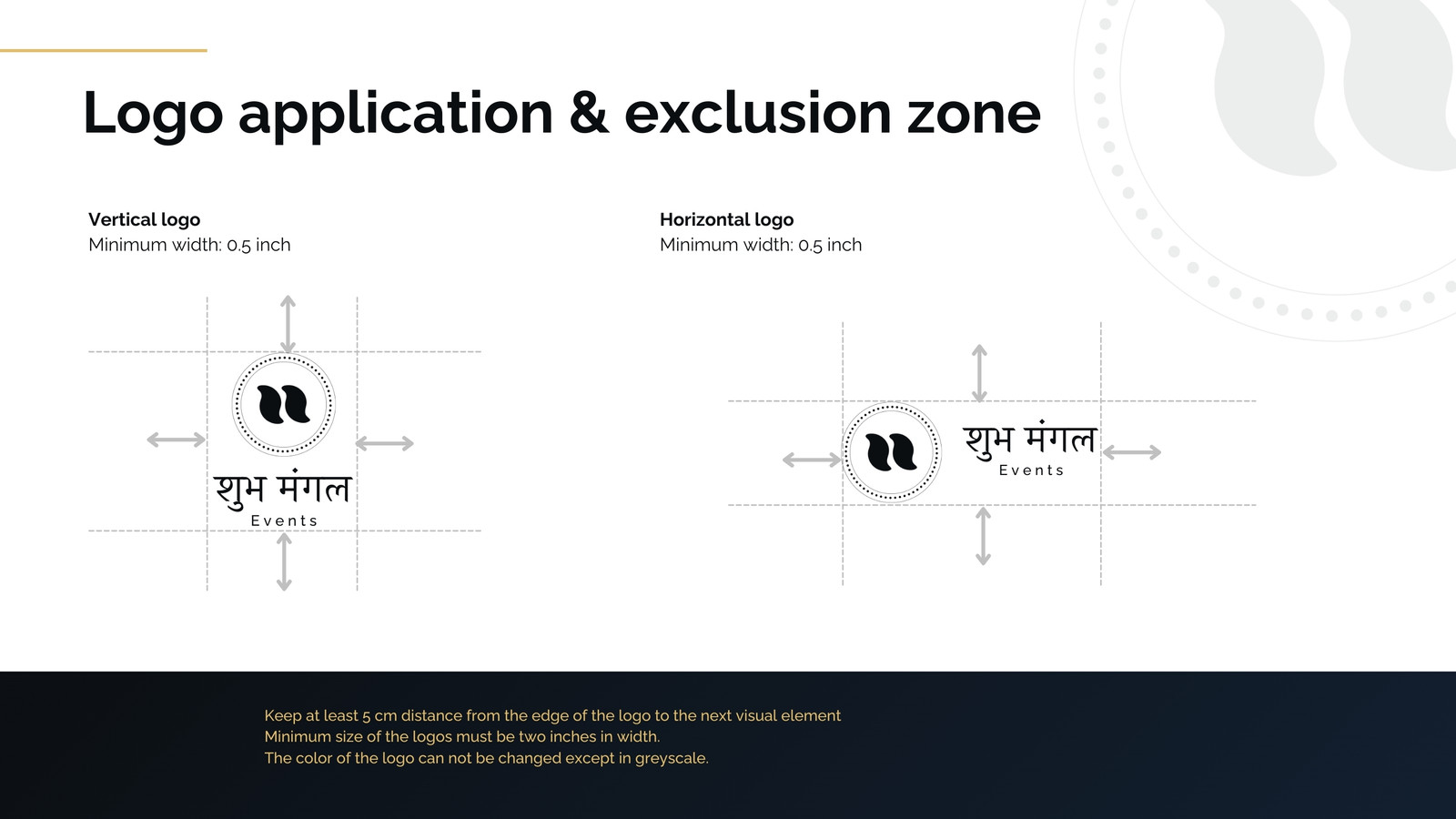 Logo application & exclusion zone

Vertical logo
Minimum width: 0.5 inch

शुभ मंगल
Events

Horizontal logo
Minimum width: 0.5 inch

शुभ मंगल
Events

Keep at least 5 cm distance from the edge of the logo to the next visual element
Minimum size of the logos must be two inches in width.
The color of the logo can not be changed except in greyscale.